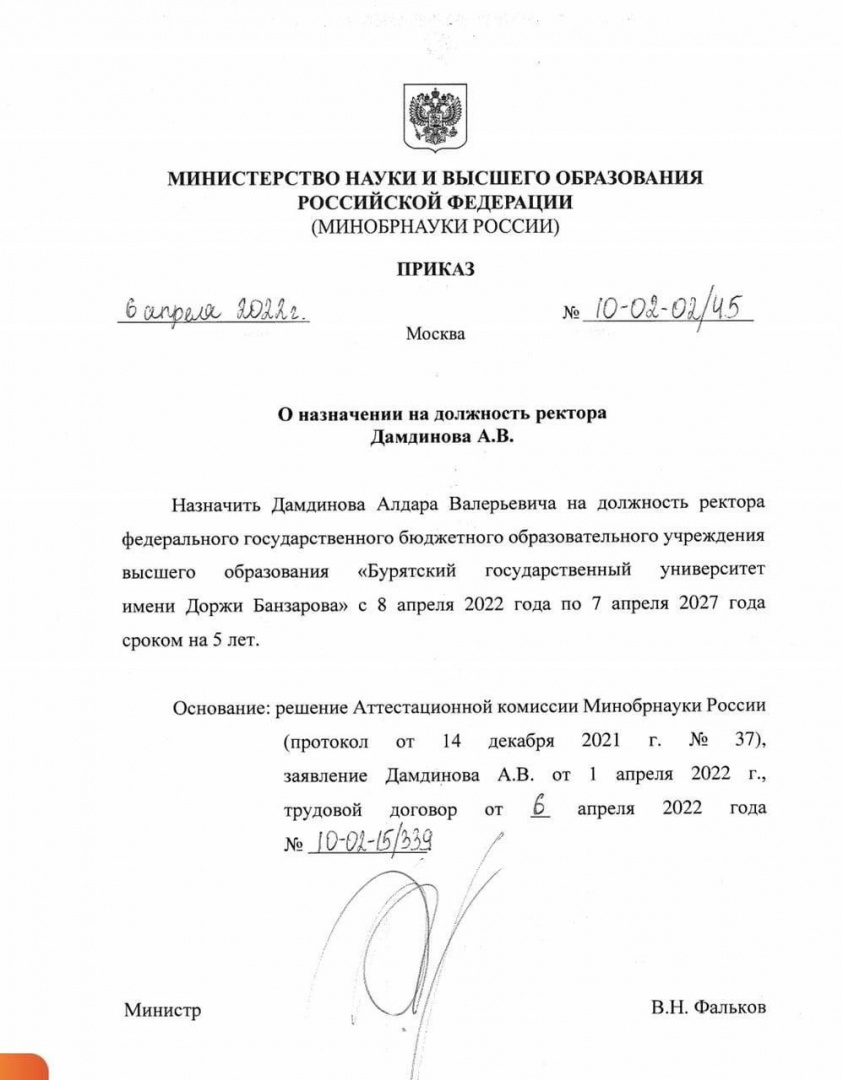 МИНИСТЕРСТВО НАУКИ И ВЫСШЕГО ОБРАЗОВАНИЯ РОССИЙСКОЙ ФЕДЕРАЦИИ
(МИНОБРНАУКИ РОССИИ)

ПРИКАЗ

6 апреля 2022г. № 10-02-02/45

Москва

О назначении на должность ректора
Дамдинова А.В.

Назначить Дамдинова Алдара Валерьевича на должность ректора федерального государственного бюджетного образовательного учреждения высшего образования «Бурятский государственный университет имени Доржи Банзарова» с 8 апреля 2022 года по 7 апреля 2027 года сроком на 5 лет.

Основание: решение Аттестационной комиссии Минобрнауки России (протокол от 14 декабря 2021 г. № 37), заявление Дамдинова А.В. от 1 апреля 2022 г., трудовой договор от 6 апреля 2022 года № 10-02-15/339

Министр В.Н. Фальков